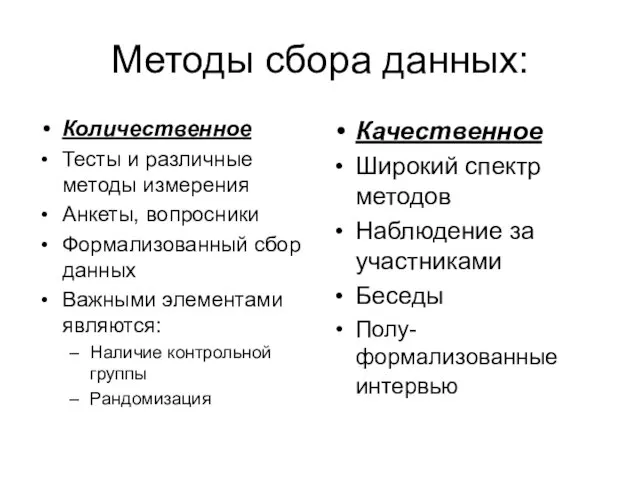 Методы сбора данных:

• Количественное
• Тесты и различные методы измерения
• Анкеты, вопросники
• Формализованный сбор данных
• Важными элементами являются:
– Наличие контрольной группы
– Рандомизация

• Качественное
• Широкий спектр методов
• Наблюдение за участниками
• Беседы
• Полу-формализованные интервью